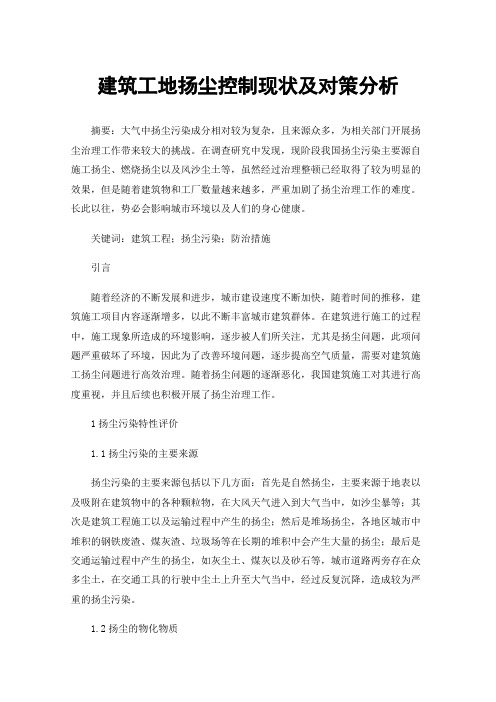 建筑工地扬尘控制现状及对策分析

摘要：大气中扬尘污染成分相对较为复杂，且来源众多，为相关部门开展扬尘治理工作带来较大的挑战。在调查研究中发现，现阶段我国扬尘污染主要源自施工扬尘、燃烧扬尘以及风沙尘土等，虽然经过治理整顿已经取得了较为明显的效果，但是随着建筑物和工厂数量越来越多，严重加剧了扬尘治理工作的难度。长此以往，势必会影响城市环境以及人们的身心健康。

关键词：建筑工程；扬尘污染；防治措施

引言

随着经济的不断发展和进步，城市建设速度不断加快，随着时间的推移，建筑施工项目内容逐渐增多，以此不断丰富城市建筑群体。在建筑进行施工的过程中，施工现象所造成的环境影响，逐步被人们所关注，尤其是扬尘问题，此项问题严重破坏了环境，因此为了改善环境问题，逐步提高空气质量，需要对建筑施工扬尘问题进行高效治理。随着扬尘问题的逐渐恶化，我国建筑施工对其进行高度重视，并且后续也积极开展了扬尘治理工作。

1 扬尘污染特性评价

1.1 扬尘污染的主要来源

扬尘污染的主要来源包括以下几方面：首先是自然扬尘，主要来源于地表以及吸附在建筑物中的各种颗粒物，在大风天气进入到大气当中，如沙尘暴等；其次是建筑工程施工以及运输过程中产生的扬尘；然后是堆场扬尘，各地区城市中堆积的钢铁废渣、煤灰渣、垃圾场等在长期的堆积中会产生大量的扬尘；最后是交通运输过程中产生的扬尘，如灰尘土、煤灰以及砂石等，城市道路两旁存在众多尘土，在交通工具的行驶中尘土上升至大气当中，经过反复沉降，造成较为严重的扬尘污染。

1.2 扬尘的物化物质